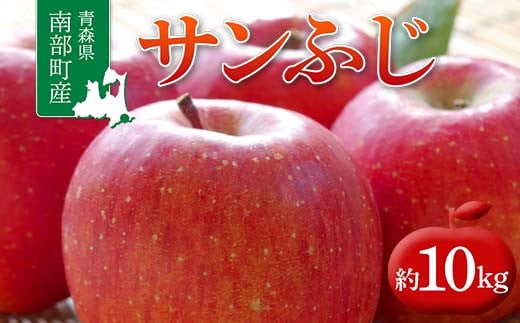 青森県
南部町産

サンふじ

約10kg